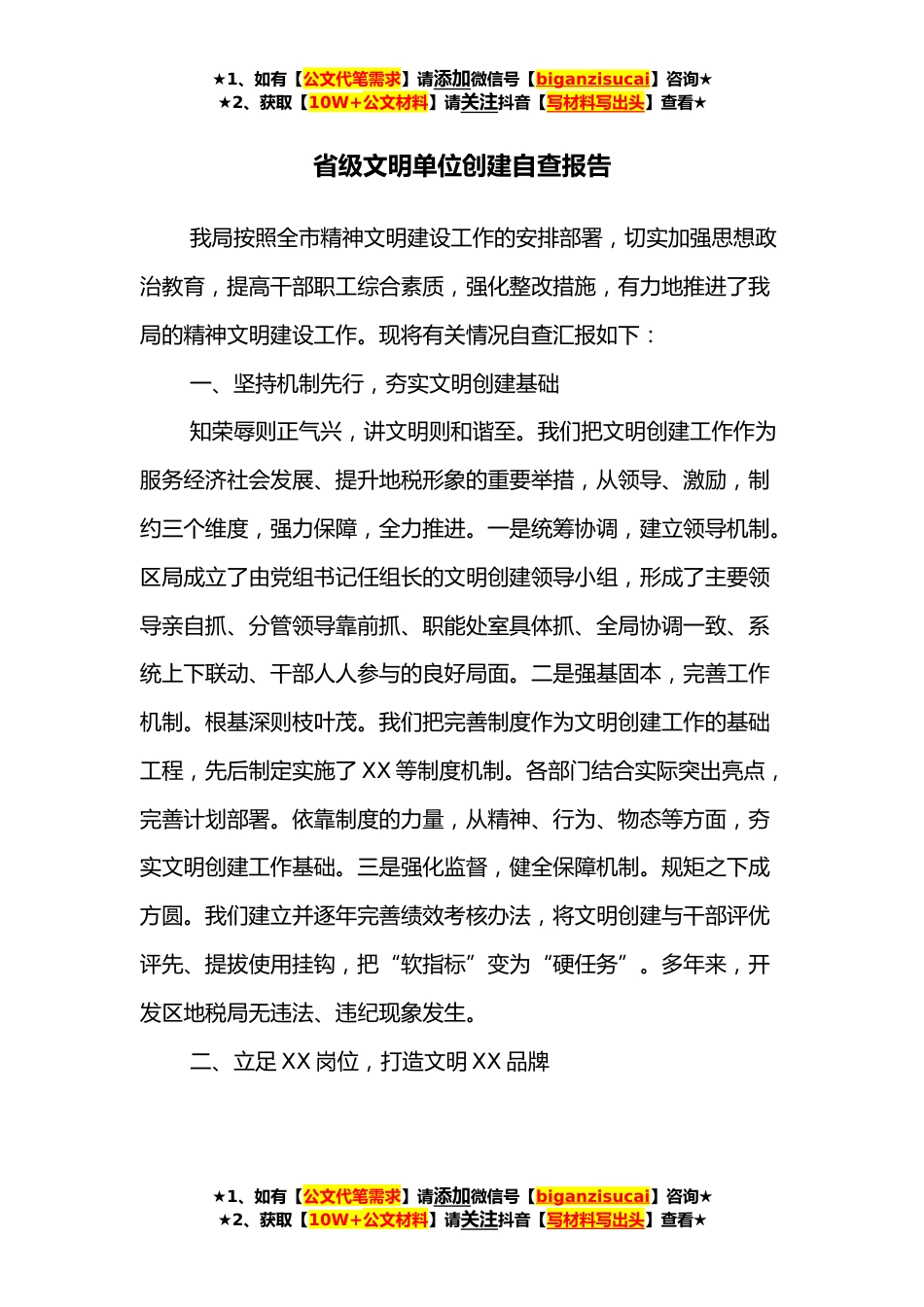 ★1、如有【公文代笔需求】请添加微信号【biganzisucai】咨询★
★2、获取【10W+公文材料】请关注抖音【写材料写出头】查看★

省级文明单位创建自查报告

我局按照全市精神文明建设工作的安排部署，切实加强思想政治教育，提高干部职工综合素质，强化整改措施，有力地推进了我局的精神文明建设工作。现将有关情况自查汇报如下：

一、坚持机制先行，夯实文明创建基础

知荣辱则正气兴，讲文明则和谐至。我们把文明创建工作作为服务经济社会发展、提升地税形象的重要举措，从领导、激励，制约三个维度，强力保障，全力推进。一是统筹协调，建立领导机制。区局成立了由党组书记任组长的文明创建领导小组，形成了主要领导亲自抓、分管领导靠前抓、职能处室具体抓、全局协调一致、系统上下联动、干部人人参与的良好局面。二是强基固本，完善工作机制。根基深则枝叶茂。我们把完善制度作为文明创建工作的基础工程，先后制定实施了XX等制度机制。各部门结合实际突出亮点，完善计划部署。依靠制度的力量，从精神、行为、物态等方面，夯实文明创建工作基础。三是强化监督，健全保障机制。规矩之下成方圆。我们建立并逐年完善绩效考核办法，将文明创建与干部评优评先、提拔使用挂钩，把“软指标”变为“硬任务”。多年来，开发区地税局无违法、违纪现象发生。

二、立足XX岗位，打造文明XX品牌

★1、如有【公文代笔需求】请添加微信号【biganzisucai】咨询★
★2、获取【10W+公文材料】请关注抖音【写材料写出头】查看★